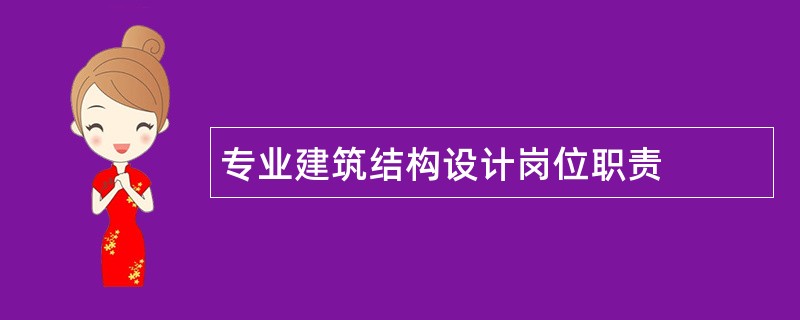 专业建筑结构设计岗位职责